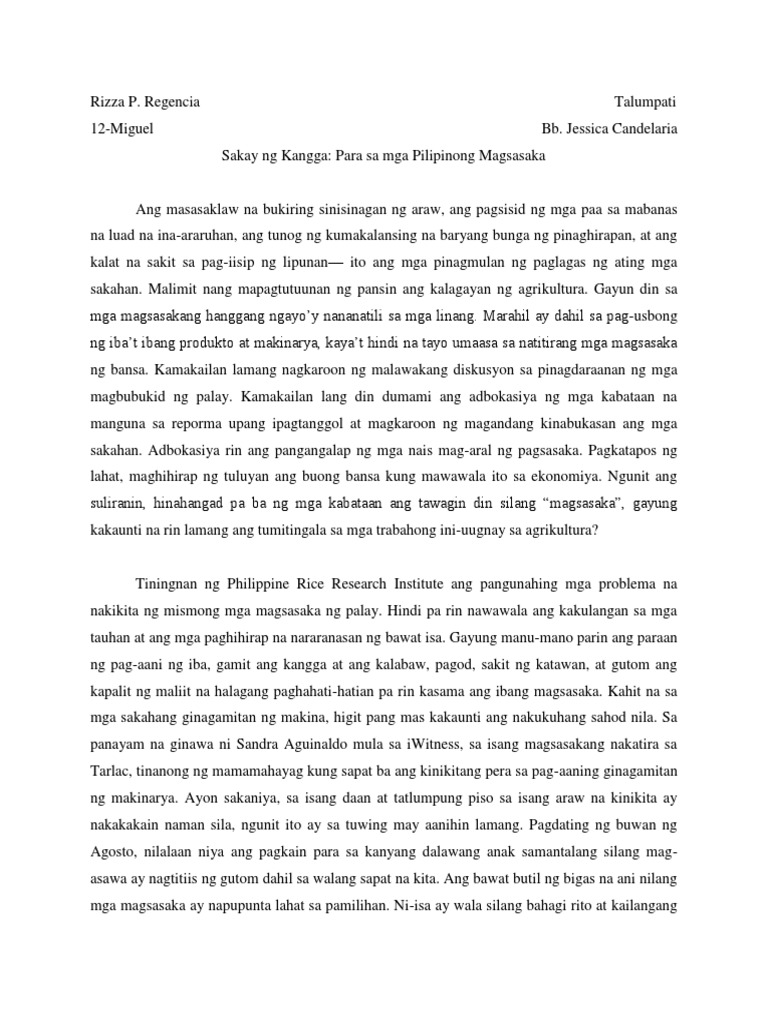 Rizza P. Regencia
Talumpati
12-Miguel
Bb. Jessica Candelaria

Sakay ng Kangga: Para sa mga Pilipinong Magsasaka

Ang masasaklaw na bukiring sinisinagan ng araw, ang pagsisid ng mga paa sa mabanas na luad na ina-araruhan, ang tunog ng kumakalansing na baryang bunga ng pinaghirapan, at ang kalat na sakit sa pag-iisip ng lipunan— ito ang mga pinagmulan ng paglagas ng ating mga sakahan. Malimit nang mapagtutuunan ng pansin ang kalagayan ng agrikultura. Gayun din sa mga magsasakang hanggang ngayo'y nananatili sa mga linang. Marahil ay dahil sa pag-usbong ng iba't ibang produkto at makinarya, kaya't hindi na tayo umaasa sa natitirang mga magsasaka ng bansa. Kamakailan lamang nagkaroon ng malawakang diskusyon sa pinagdaraanan ng mga magbubukid ng palay. Kamakailan lang din dumami ang adbokasiya ng mga kabataan na manguna sa reporma upang ipagtanggol at magkaroon ng magandang kinabukasan ang mga sakahan. Adbokasiya rin ang pangangalap ng mga nais mag-aral ng pagsasaka. Pagkatapos ng lahat, maghihirap ng tuluyan ang buong bansa kung mawawala ito sa ekonomiya. Ngunit ang suliranin, hinahangad pa ba ng mga kabataan ang tawagin din silang "magsasaka", gayung kakaunti na rin lamang ang tumitingala sa mga trabahong ini-uugnay sa agrikultura?

Tiningnan ng Philippine Rice Research Institute ang pangunahing mga problema na nakikita ng mismong mga magsasaka ng palay. Hindi pa rin nawawala ang kakulangan sa mga tauhan at ang mga paghihirap na nararanasan ng bawat isa. Gayung manu-mano parin ang paraan ng pag-aani ng iba, gamit ang kangga at ang kalabaw, pagod, sakit ng katawan, at gutom ang kapalit ng maliit na halagang paghahati-hatian pa rin kasama ang ibang magsasaka. Kahit na sa mga sakahang ginagamitan ng makina, higit pang mas kakaunti ang nakukuhang sahod nila. Sa panayam na ginawa ni Sandra Aguinaldo mula sa iWitness, sa isang magsasakang nakatira sa Tarlac, tinanong ng mamamahayag kung sapat ba ang kinikitang pera sa pag-aaning ginagamitan ng makinarya. Ayon sakaniya, sa isang daan at tatlumpung piso sa isang araw na kinikita ay nakakakain naman sila, ngunit ito ay sa tuwing may aanihin lamang. Pagdating ng buwan ng Agosto, nilalaan niya ang pagkain para sa kanyang dalawang anak samantalang silang mag-asawa ay nagtitiis ng gutom dahil sa walang sapat na kita. Ang bawat butil ng bigas na ani nilang mga magsasaka ay napupunta lahat sa pamilihan. Ni-isa ay wala silang bahagi rito at kailangang